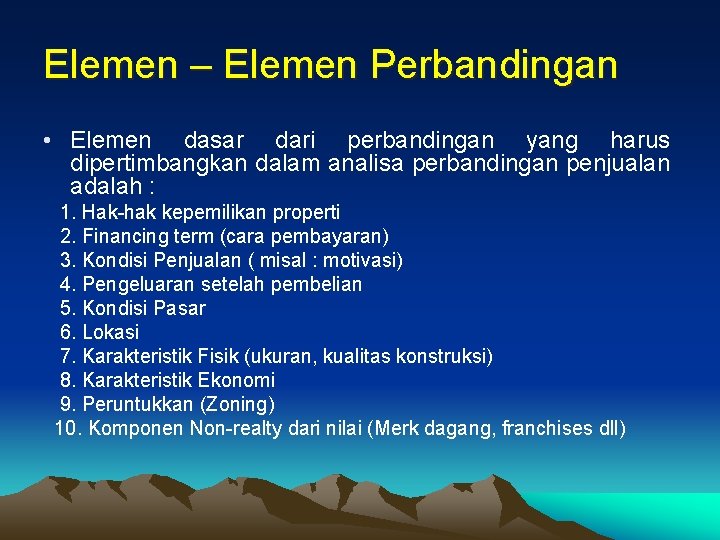 Elemen – Elemen Perbandingan

• Elemen dasar dari perbandingan yang harus dipertimbangkan dalam analisa perbandingan penjualan adalah :

1. Hak-hak kepemilikan properti
2. Financing term (cara pembayaran)
3. Kondisi Penjualan ( misal : motivasi)
4. Pengeluaran setelah pembelian
5. Kondisi Pasar
6. Lokasi
7. Karakteristik Fisik (ukuran, kualitas konstruksi)
8. Karakteristik Ekonomi
9. Peruntukkan (Zoning)
10. Komponen Non-realty dari nilai (Merk dagang, franchises dll)